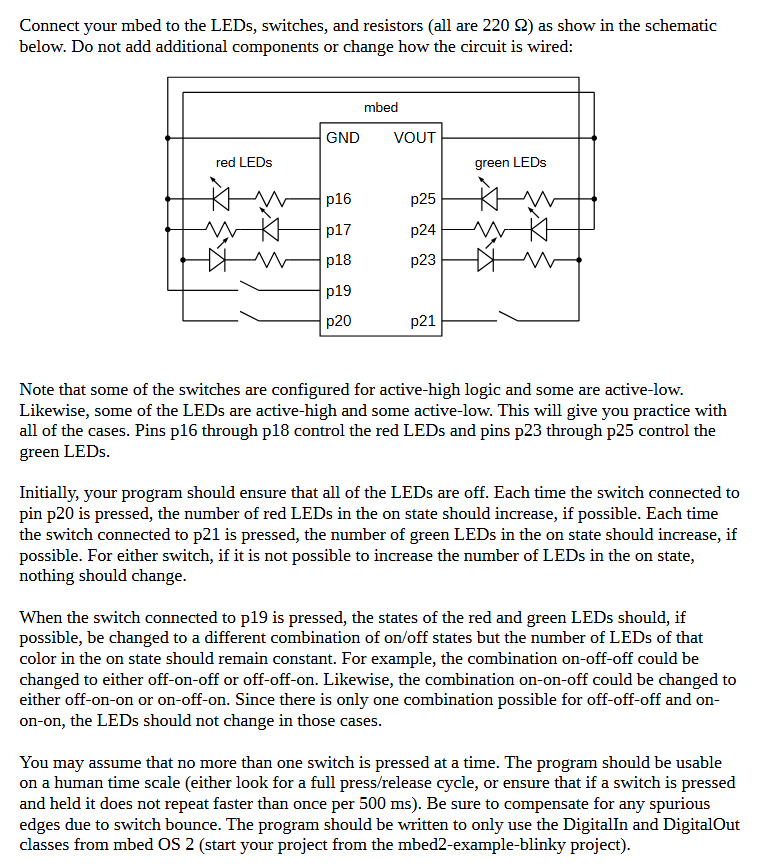 Connect your mbed to the LEDs, switches, and resistors (all are 220 Ω) as show in the schematic below. Do not add additional components or change how the circuit is wired:

mbed
GND
VOUT
red LEDs
green LEDs
p16
p17
p18
p19
p20
p25
p24
p23
p21

Note that some of the switches are configured for active-high logic and some are active-low. Likewise, some of the LEDs are active-high and some active-low. This will give you practice with all of the cases. Pins p16 through p18 control the red LEDs and pins p23 through p25 control the green LEDs.

Initially, your program should ensure that all of the LEDs are off. Each time the switch connected to pin p20 is pressed, the number of red LEDs in the on state should increase, if possible. Each time the switch connected to p21 is pressed, the number of green LEDs in the on state should increase, if possible. For either switch, if it is not possible to increase the number of LEDs in the on state, nothing should change.

When the switch connected to p19 is pressed, the states of the red and green LEDs should, if possible, be changed to a different combination of on/off states but the number of LEDs of that color in the on state should remain constant. For example, the combination on-off-off could be changed to either off-on-off or off-off-on. Likewise, the combination on-on-off could be changed to either off-on-on or on-off-on. Since there is only one combination possible for off-off-off and on-on-on, the LEDs should not change in those cases.

You may assume that no more than one switch is pressed at a time. The program should be usable on a human time scale (either look for a full press/release cycle, or ensure that if a switch is pressed and held it does not repeat faster than once per 500 ms). Be sure to compensate for any spurious edges due to switch bounce. The program should be written to only use the DigitalIn and DigitalOut classes from mbed OS 2 (start your project from the mbed2-example-blinky project).